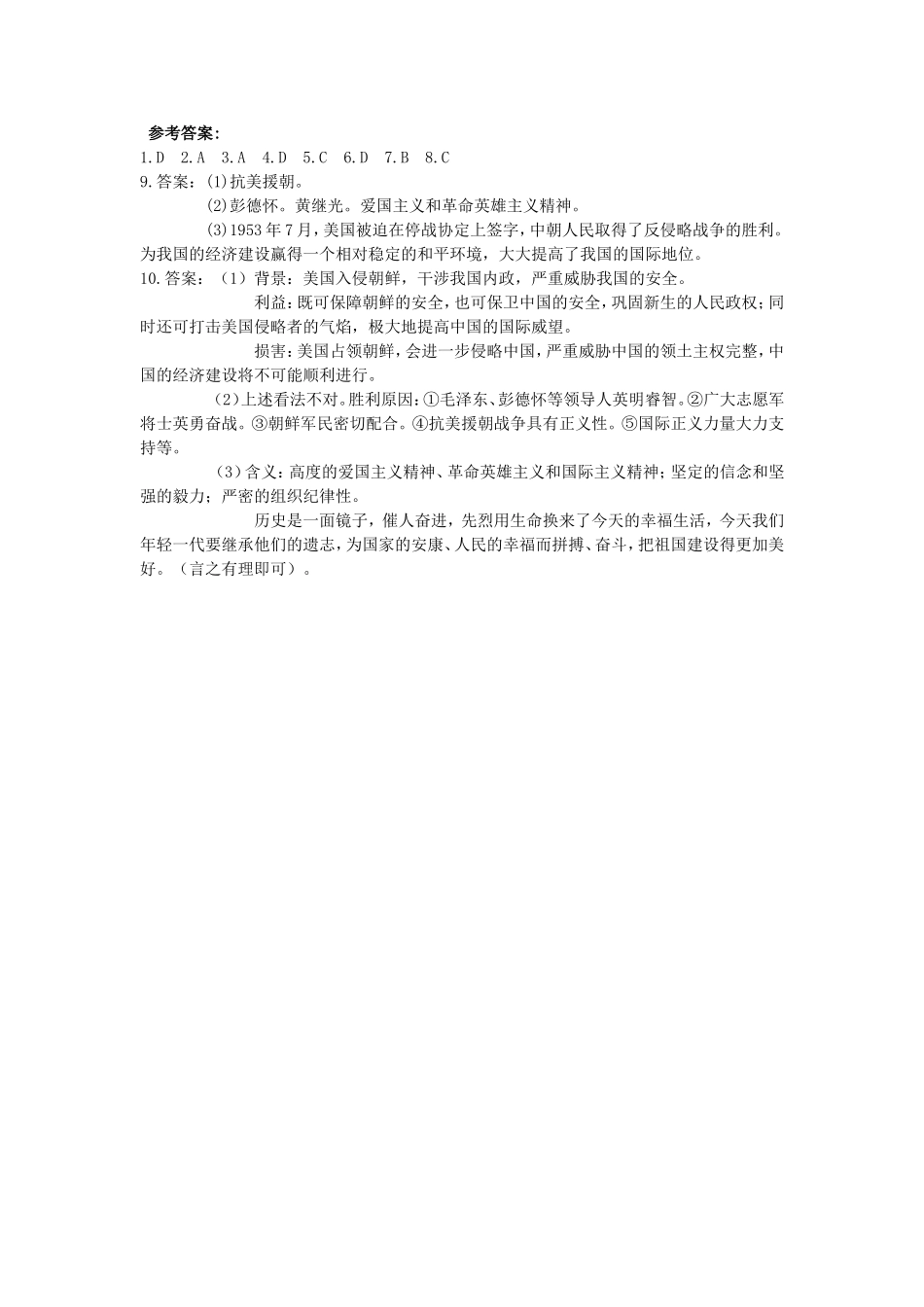 参考答案：
1.D 2.A 3.A 4.D 5.C 6.D 7.B 8.C
9.答案：(1)抗美援朝。

(2)彭德怀。黄继光。爱国主义和革命英雄主义精神。

(3)1953年7月，美国被迫在停战协定上签字，中朝人民取得了反侵略战争的胜利。为我国的经济建设赢得一个相对稳定的和平环境，大大提高了我国的国际地位。

10.答案：（1）背景：美国入侵朝鲜，干涉我国内政，严重威胁我国的安全。

利益：既可保障朝鲜的安全，也可保卫中国的安全，巩固新生的人民政权；同时还可打击美国侵略者的气焰，极大地提高中国的国际威望。

损害：美国占领朝鲜，会进一步侵略中国，严重威胁中国的领土主权完整，中国的经济建设将不可能顺利进行。

（2）上述看法不对。胜利原因：①毛泽东、彭德怀等领导人英明睿智。②广大志愿军将士英勇奋战。③朝鲜军民密切配合。④抗美援朝战争具有正义性。⑤国际正义力量大力支持等。

（3）含义：高度的爱国主义精神、革命英雄主义和国际主义精神；坚定的信念和坚强的毅力；严密的组织纪律性。

历史是一面镜子，催人奋进，先烈用生命换来了今天的幸福生活，今天我们年轻一代要继承他们的遗志，为国家的安康、人民的幸福而拼搏、奋斗，把祖国建设得更加美好。（言之有理即可）。